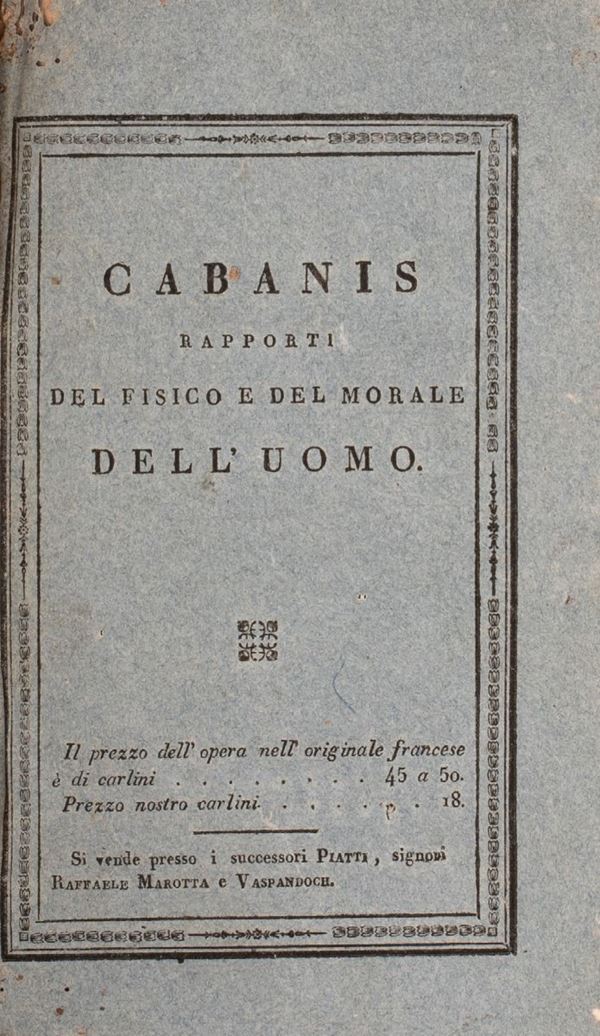 CABANIS

RAPPORTI

DEL FISICO E DEL MORALE

DELL' UOMO.

Il prezzo dell' opera nell' originale francese è di carlini 45 a 50.

Prezzo nostro carlini 18.

Si vende presso i successori Piatti, signori Raffaele Marotta e Vaspandoch.